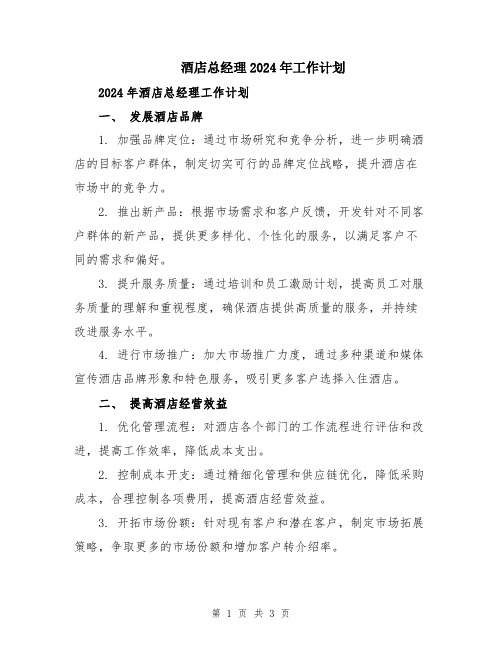 酒店总经理2024年工作计划

2024年酒店总经理工作计划

一、 发展酒店品牌

1. 加强品牌定位：通过市场研究和竞争分析，进一步明确酒店的目标客户群体，制定切实可行的品牌定位战略，提升酒店在市场中的竞争力。

2. 推出新产品：根据市场需求和客户反馈，开发针对不同客户群体的新产品，提供更多样化、个性化的服务，以满足客户不同的需求和偏好。

3. 提升服务质量：通过培训和员工激励计划，提高员工对服务质量的理解和重视程度，确保酒店提供高质量的服务，并持续改进服务水平。

4. 进行市场推广：加大市场推广力度，通过多种渠道和媒体宣传酒店品牌形象和特色服务，吸引更多客户选择入住酒店。

二、 提高酒店经营效益

1. 优化管理流程：对酒店各个部门的工作流程进行评估和改进，提高工作效率，降低成本支出。

2. 控制成本开支：通过精细化管理和供应链优化，降低采购成本，合理控制各项费用，提高酒店经营效益。

3. 开拓市场份额：针对现有客户和潜在客户，制定市场拓展策略，争取更多的市场份额和增加客户转介绍率。

第 1 页 共 3 页